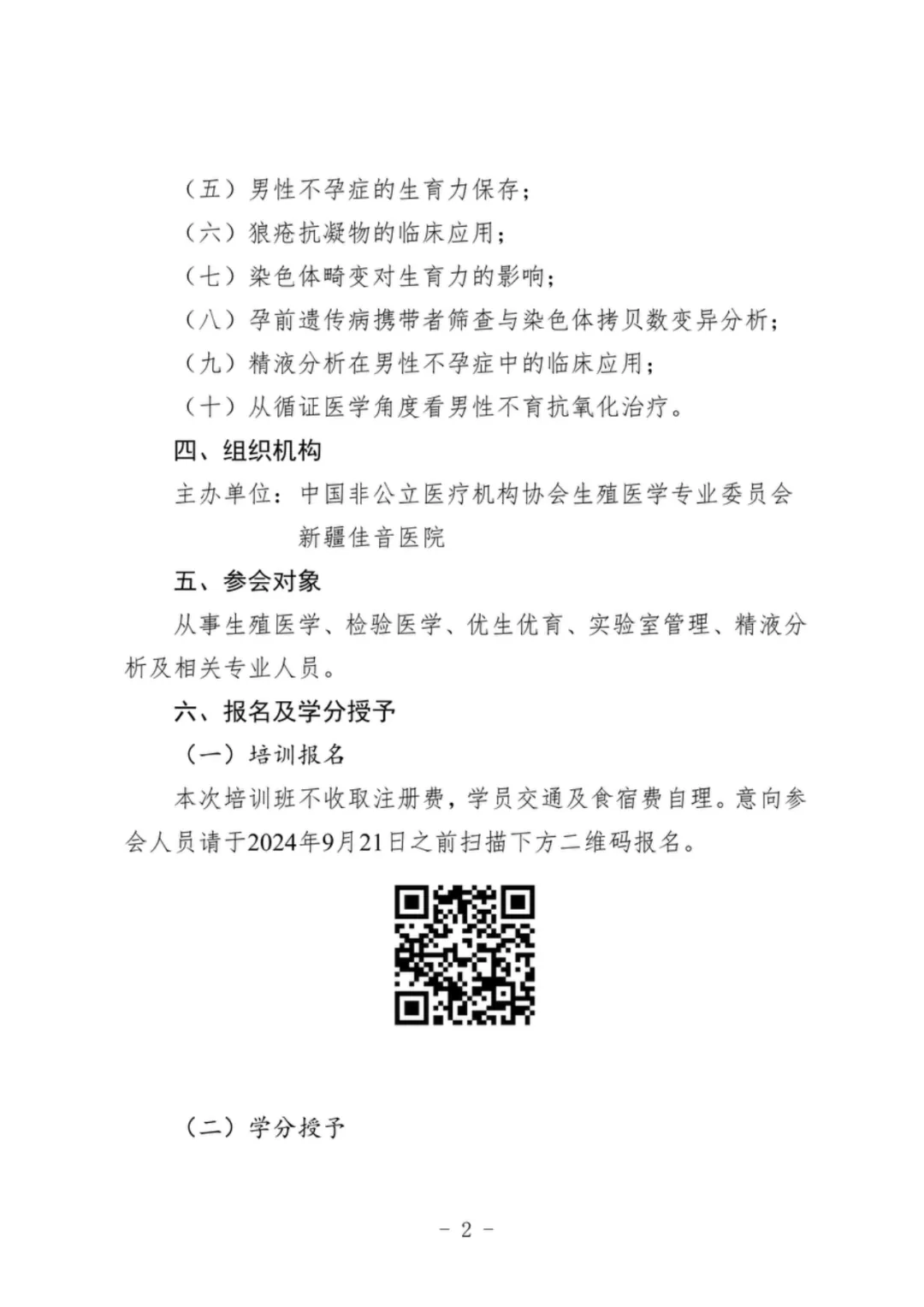 （五）男性不孕症的生育力保存；

（六）狼疮抗凝物的临床应用；

（七）染色体畸变对生育力的影响；

（八）孕前遗传病携带者筛查与染色体拷贝数变异分析；

（九）精液分析在男性不孕症中的临床应用；

（十）从循证医学角度看男性不育抗氧化治疗。

四、组织机构

主办单位：中国非公立医疗机构协会生殖医学专业委员会
新疆佳音医院

五、参会对象

从事生殖医学、检验医学、优生优育、实验室管理、精液分析及相关专业人员。

六、报名及学分授予

（一）培训报名

本次培训班不收取注册费，学员交通及食宿费自理。意向参会人员请于2024年9月21日之前扫描下方二维码报名。

（二）学分授予

- 2 -